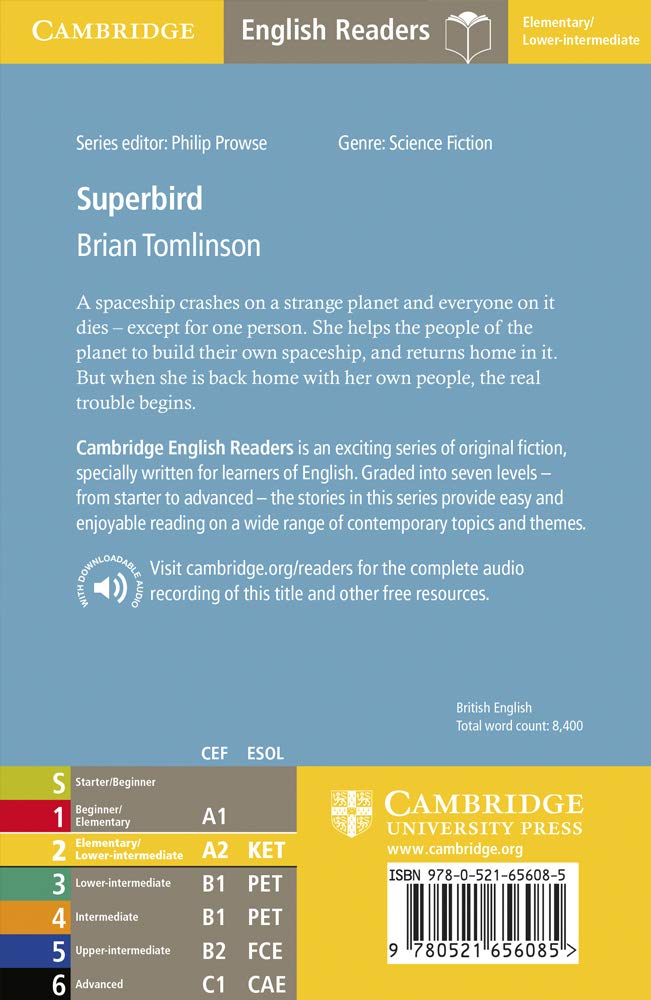 CAMBRIDGE English Readers Elementary/ Lower-intermediate

Series editor: Philip Prowse Genre: Science Fiction

Superbird

Brian Tomlinson

A spaceship crashes on a strange planet and everyone on it dies – except for one person. She helps the people of the planet to build their own spaceship, and returns home in it. But when she is back home with her own people, the real trouble begins.

Cambridge English Readers is an exciting series of original fiction, specially written for learners of English. Graded into seven levels – from starter to advanced – the stories in this series provide easy and enjoyable reading on a wide range of contemporary topics and themes.

WITH DOWNLOADABLE AUDIO

Visit cambridge.org/readers for the complete audio recording of this title and other free resources.

British English
Total word count: 8,400

|  |  | CEF | ESOL |
|---|---|---|---|
| S | Starter/Beginner |  |  |
| 1 | Beginner/ Elementary | A1 |  |
| 2 | Elementary/ Lower-intermediate | A2 | KET |
| 3 | Lower-intermediate | B1 | PET |
| 4 | Intermediate | B1 | PET |
| 5 | Upper-intermediate | B2 | FCE |
| 6 | Advanced | C1 | CAE |

CAMBRIDGE
UNIVERSITY PRESS
www.cambridge.org

ISBN 978-0-521-65608-5

9 780521 656085 >